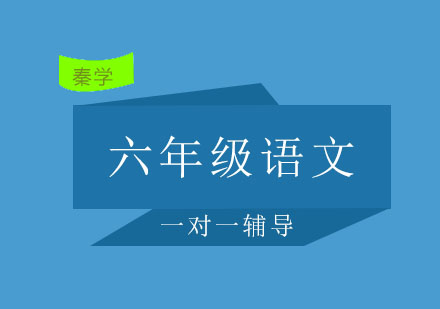 秦学

六年级语文

一对一辅导